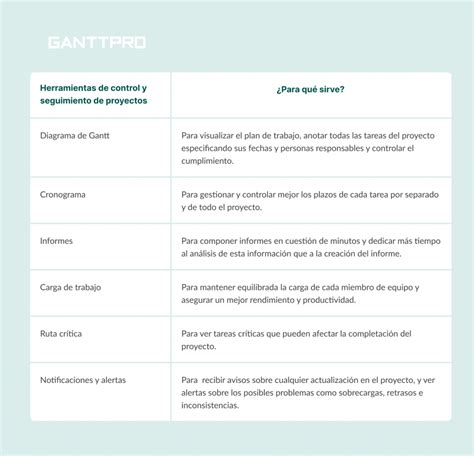 GANTTPRO

| Herramientas de control y seguimiento de proyectos | ¿Para qué sirve? |
|---|---|
| Diagrama de Gantt | Para visualizar el plan de trabajo, anotar todas las tareas del proyecto especificando sus fechas y personas responsables y controlar el cumplimiento. |
| Cronograma | Para gestionar y controlar mejor los plazos de cada tarea por separado y de todo el proyecto. |
| Informes | Para componer informes en cuestión de minutos y dedicar más tiempo al análisis de esta información que a la creación del informe. |
| Carga de trabajo | Para mantener equilibrada la carga de cada miembro de equipo y asegurar un mejor rendimiento y productividad. |
| Ruta crítica | Para ver tareas críticas que pueden afectar la completación del proyecto. |
| Notificaciones y alertas | Para recibir avisos sobre cualquier actualización en el proyecto, y ver alertas sobre los posibles problemas como sobrecargas, retrasos e inconsistencias. |